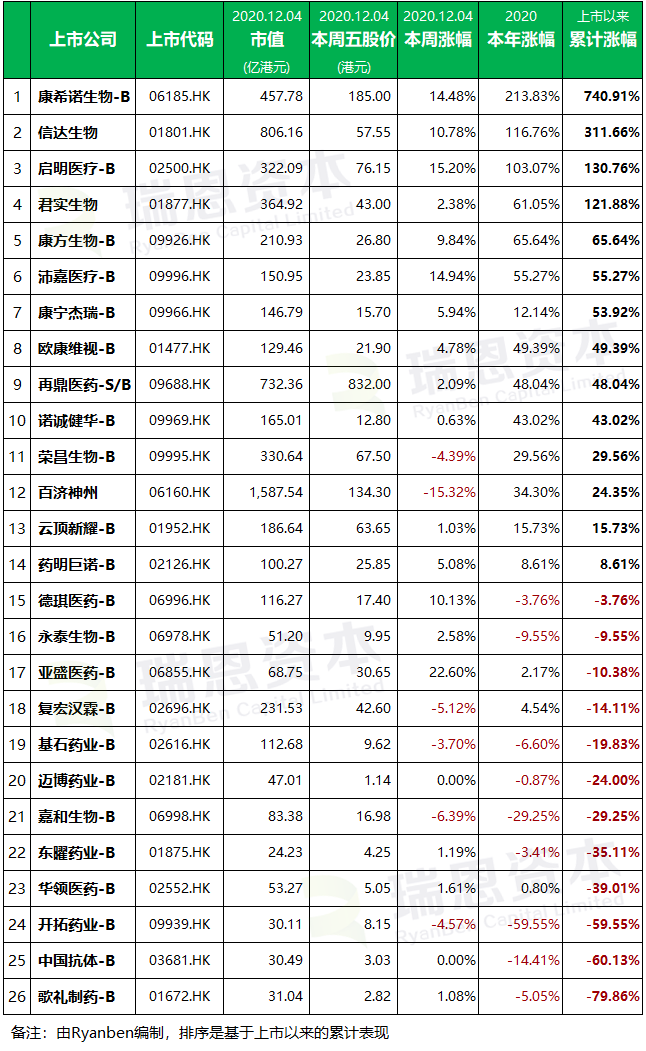 |  | 上市公司 | 上市代码 | 2020.12.04 市值 (亿港元) | 2020.12.04 本周五股价 (港元) | 2020.12.04 本周涨幅 | 2020 本年涨幅 | 上市以来 累计涨幅 |
|---|---|---|---|---|---|---|---|
| 1 | 康希诺生物-B | 06185.HK | 457.78 | 185.00 | 14.48% | 213.83% | 740.91% |
| 2 | 信达生物 | 01801.HK | 806.16 | 57.55 | 10.78% | 116.76% | 311.66% |
| 3 | 启明医疗-B | 02500.HK | 322.09 | 76.15 | 15.20% | 103.07% | 130.76% |
| 4 | 君实生物 | 01877.HK | 364.92 | 43.00 | 2.38% | 61.05% | 121.88% |
| 5 | 康方生物-B | 09926.HK | 210.93 | 26.80 | 9.84% | 65.64% | 65.64% |
| 6 | 沛嘉医疗-B | 09996.HK | 150.95 | 23.85 | 14.94% | 55.27% | 55.27% |
| 7 | 康宁杰瑞-B | 09966.HK | 146.79 | 15.70 | 5.94% | 12.14% | 53.92% |
| 8 | 欧康维视-B | 01477.HK | 129.46 | 21.90 | 4.78% | 49.39% | 49.39% |
| 9 | 再鼎医药-S/B | 09688.HK | 732.36 | 832.00 | 2.09% | 48.04% | 48.04% |
| 10 | 诺诚健华-B | 09969.HK | 165.01 | 12.80 | 0.63% | 43.02% | 43.02% |
| 11 | 荣昌生物-B | 09995.HK | 330.64 | 67.50 | -4.39% | 29.56% | 29.56% |
| 12 | 百济神州 | 06160.HK | 1,587.54 | 134.30 | -15.32% | 34.30% | 24.35% |
| 13 | 云顶新耀-B | 01952.HK | 186.64 | 63.65 | 1.03% | 15.73% | 15.73% |
| 14 | 药明巨诺-B | 02126.HK | 100.27 | 25.85 | 5.08% | 8.61% | 8.61% |
| 15 | 德琪医药-B | 06996.HK | 116.27 | 17.40 | 10.13% | -3.76% | -3.76% |
| 16 | 永泰生物-B | 06978.HK | 51.20 | 9.95 | 2.58% | -9.55% | -9.55% |
| 17 | 亚盛医药-B | 06855.HK | 68.75 | 30.65 | 22.60% | 2.17% | -10.38% |
| 18 | 复宏汉霖-B | 02696.HK | 231.53 | 42.60 | -5.12% | 4.54% | -14.11% |
| 19 | 基石药业-B | 02616.HK | 112.68 | 9.62 | -3.70% | -6.60% | -19.83% |
| 20 | 迈博药业-B | 02181.HK | 47.01 | 1.14 | 0.00% | -0.87% | -24.00% |
| 21 | 嘉和生物-B | 06998.HK | 83.38 | 16.98 | -6.39% | -29.25% | -29.25% |
| 22 | 东曜药业-B | 01875.HK | 24.23 | 4.25 | 1.19% | -3.41% | -35.11% |
| 23 | 华领医药-B | 02552.HK | 53.27 | 5.05 | 1.61% | 0.80% | -39.01% |
| 24 | 开拓药业-B | 09939.HK | 30.11 | 8.15 | -4.57% | -59.55% | -59.55% |
| 25 | 中国抗体-B | 03681.HK | 30.49 | 3.03 | 0.00% | -14.41% | -60.13% |
| 26 | 歌礼制药-B | 01672.HK | 31.04 | 2.82 | 1.08% | -5.05% | -79.86% |

备注：由Ryanben编制，排序是基于上市以来的累计表现

瑞恩资本 Ryanben Capital Limited